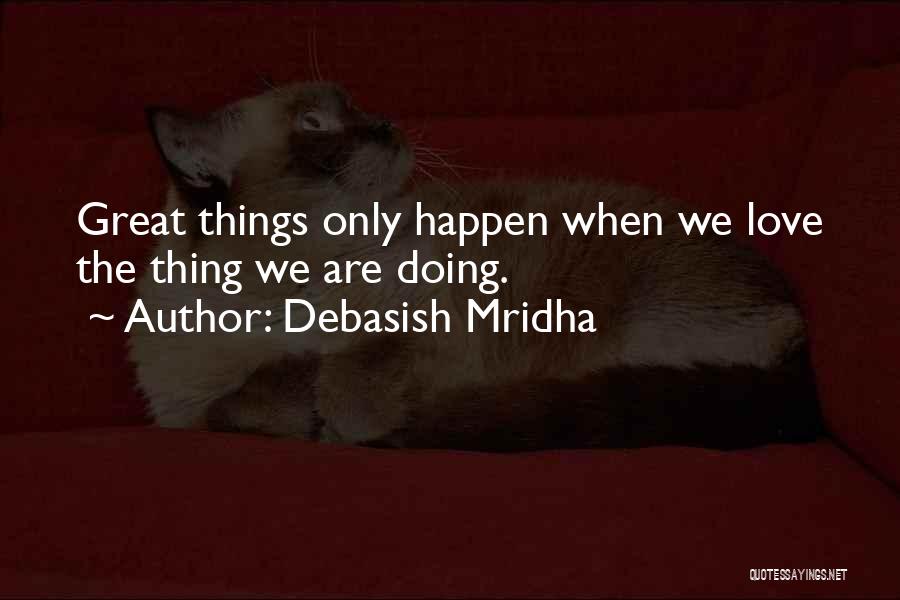 Great things only happen when we love the thing we are doing.
~ Author: Debasish Mridha

QUOTESSAYINGS.NET